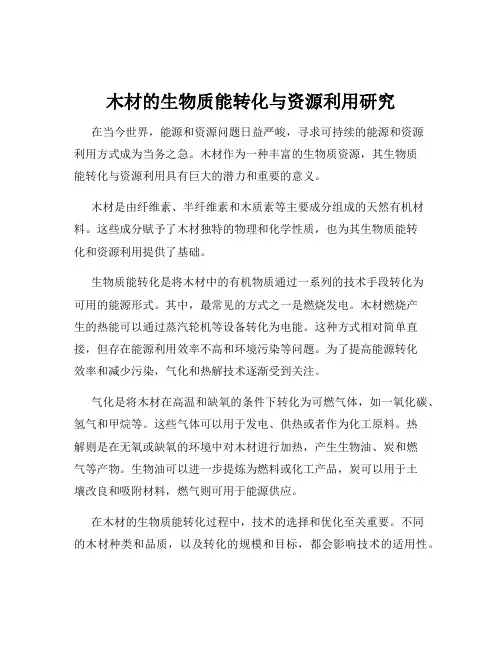 木材的生物质能转化与资源利用研究

在当今世界，能源和资源问题日益严峻，寻求可持续的能源和资源利用方式成为当务之急。木材作为一种丰富的生物质资源，其生物质能转化与资源利用具有巨大的潜力和重要的意义。

木材是由纤维素、半纤维素和木质素等主要成分组成的天然有机材料。这些成分赋予了木材独特的物理和化学性质，也为其生物质能转化和资源利用提供了基础。

生物质能转化是将木材中的有机物质通过一系列的技术手段转化为可用的能源形式。其中，最常见的方式之一是燃烧发电。木材燃烧产生的热能可以通过蒸汽轮机等设备转化为电能。这种方式相对简单直接，但存在能源利用效率不高和环境污染等问题。为了提高能源转化效率和减少污染，气化和热解技术逐渐受到关注。

气化是将木材在高温和缺氧的条件下转化为可燃气体，如一氧化碳、氢气和甲烷等。这些气体可以用于发电、供热或者作为化工原料。热解则是在无氧或缺氧的环境中对木材进行加热，产生生物油、炭和燃气等产物。生物油可以进一步提炼为燃料或化工产品，炭可以用于土壤改良和吸附材料，燃气则可用于能源供应。

在木材的生物质能转化过程中，技术的选择和优化至关重要。不同的木材种类和品质，以及转化的规模和目标，都会影响技术的适用性。